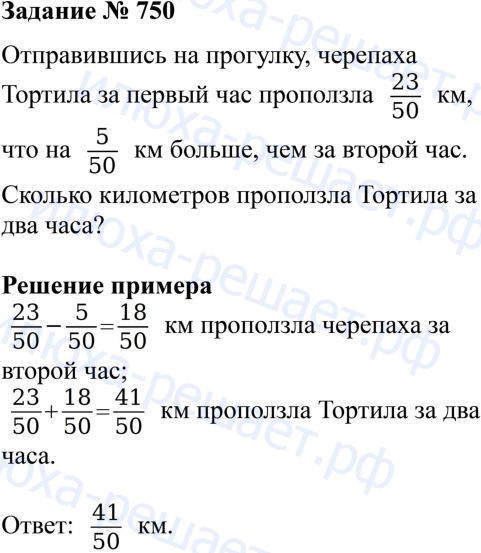 **Задание № 750**

Отправившись на прогулку, черепаха Тортила за первый час проползла $\frac{23}{50}$ км, что на $\frac{5}{50}$ км больше, чем за второй час. Сколько километров проползла Тортила за два часа?

**Решение примера**

$\frac{23}{50}-\frac{5}{50}=\frac{18}{50}$ км проползла черепаха за второй час;

$\frac{23}{50}+\frac{18}{50}=\frac{41}{50}$ км проползла Тортила за два часа.

Ответ: $\frac{41}{50}$ км.

илюха-решает.рф